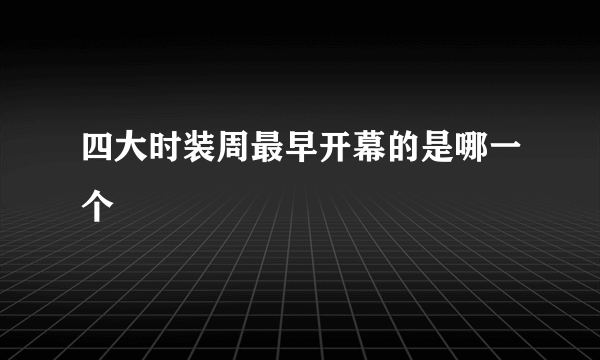 四大时装周最早开幕的是哪一个